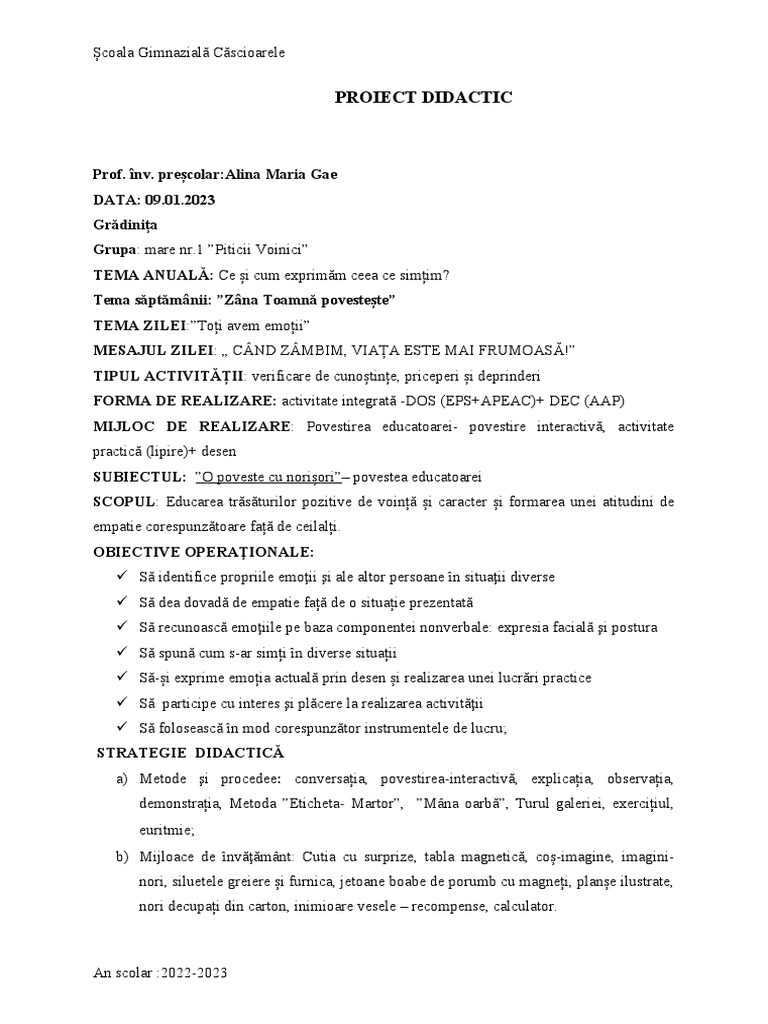 Școala Gimnazială Căscioarele

PROIECT DIDACTIC

Prof. înv. preșcolar:Alina Maria Gae

DATA: 09.01.2023

Grădinița

Grupa: mare nr.1 ”Piticii Voinici”

TEMA ANUALĂ: Ce și cum exprimăm ceea ce simțim?

Tema săptămânii: ”Zâna Toamnă povestește”

TEMA ZILEI:”Toți avem emoții”

MESAJUL ZILEI: „ CÂND ZÂMBIM, VIAȚA ESTE MAI FRUMOASĂ!”

TIPUL ACTIVITĂȚII: verificare de cunoștințe, priceperi și deprinderi

FORMA DE REALIZARE: activitate integrată -DOS (EPS+APEAC)+ DEC (AAP)

MIJLOC DE REALIZARE: Povestirea educatoarei- povestire interactivă, activitate practică (lipire)+ desen

SUBIECTUL: ”O poveste cu norișori”– povestea educatoarei

SCOPUL: Educarea trăsăturilor pozitive de voință și caracter și formarea unei atitudini de empatie corespunzătoare față de ceilalți.

OBIECTIVE OPERAȚIONALE:

✓ Să identifice propriile emoții și ale altor persoane în situații diverse
✓ Să dea dovadă de empatie față de o situație prezentată
✓ Să recunoască emoțiile pe baza componentei nonverbale: expresia facială și postura
✓ Să spună cum s-ar simți în diverse situații
✓ Să-și exprime emoția actuală prin desen și realizarea unei lucrări practice
✓ Să participe cu interes și plăcere la realizarea activității
✓ Să folosească în mod corespunzător instrumentele de lucru;

STRATEGIE DIDACTICĂ

a) Metode și procedee: conversația, povestirea-interactivă, explicația, observația, demonstrația, Metoda ”Eticheta- Martor”, ”Mâna oarbă”, Turul galeriei, exercițiul, euritmie;

b) Mijloace de învățământ: Cutia cu surprize, tabla magnetică, coș-imagine, imagini-nori, siluetele greiere și furnica, jetoane boabe de porumb cu magneți, planșe ilustrate, nori decupați din carton, inimioare vesele – recompense, calculator.

An scolar :2022-2023